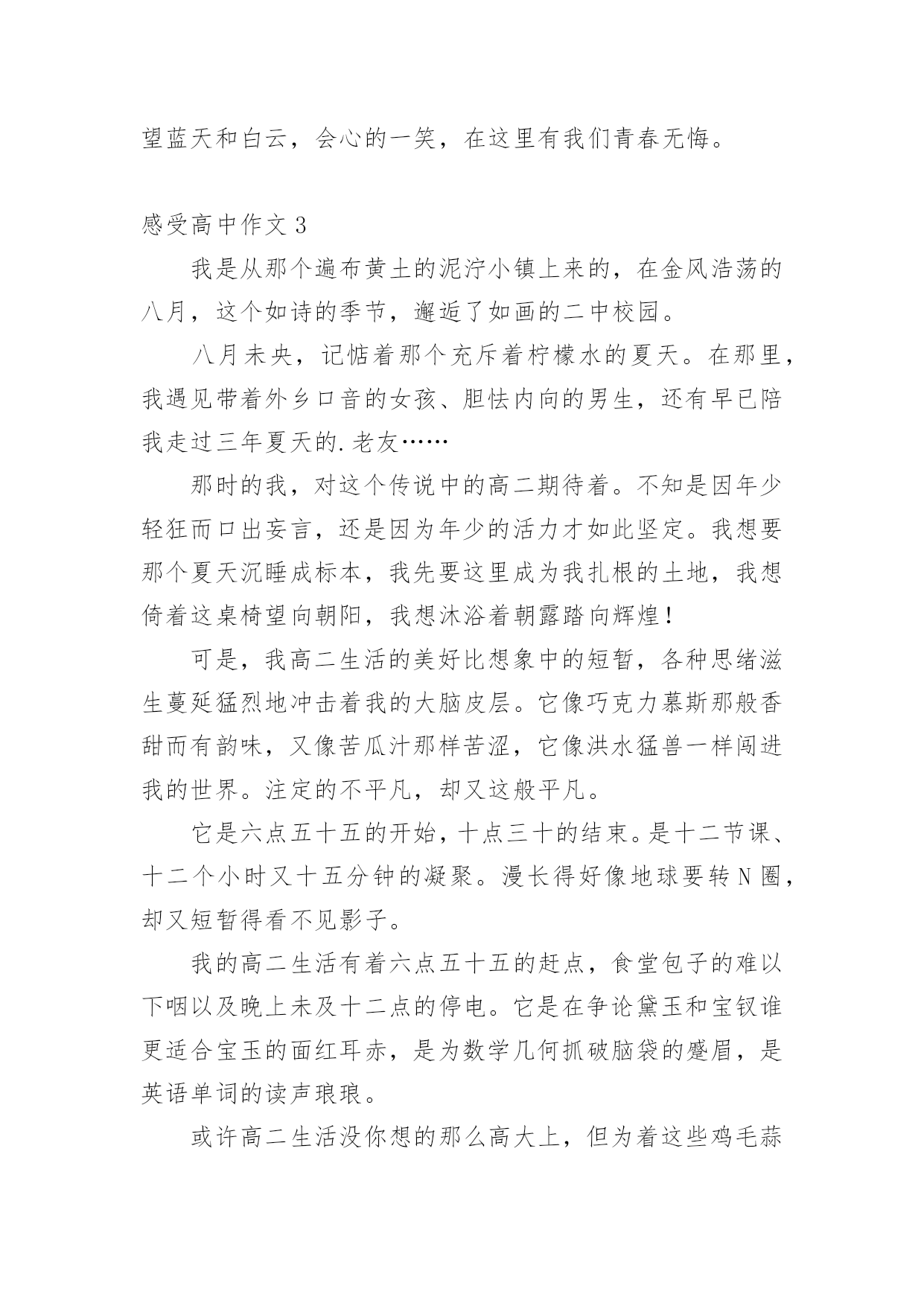 望蓝天和白云，会心的一笑，在这里有我们青春无悔。

感受高中作文 3

我是从那个遍布黄土的泥泞小镇上来的，在金风浩荡的八月，这个如诗的季节，邂逅了如画的二中校园。

八月未央，记惦着那个充斥着柠檬水的夏天。在那里，我遇见带着外乡口音的女孩、胆怯内向的男生，还有早已陪我走过三年夏天的.老友……

那时的我，对这个传说中的高二期待着。不知是因年少轻狂而口出妄言，还是因为年少的活力才如此坚定。我想要那个夏天沉睡成标本，我先要这里成为我扎根的土地，我想倚着这桌椅望向朝阳，我想沐浴着朝露踏向辉煌！

可是，我高二生活的美好比想象中的短暂，各种思绪滋生蔓延猛烈地冲击着我的大脑皮层。它像巧克力慕斯那般香甜而有韵味，又像苦瓜汁那样苦涩，它像洪水猛兽一样闯进我的世界。注定的不平凡，却又这般平凡。

它是六点五十五的开始，十点三十的结束。是十二节课、十二个小时又十五分钟的凝聚。漫长得好像地球要转 N 圈，却又短暂得看不见影子。

我的高二生活有着六点五十五的赶点，食堂包子的难以下咽以及晚上未及十二点的停电。它是在争论黛玉和宝钗谁更适合宝玉的面红耳赤，是为数学几何抓破脑袋的蹙眉，是英语单词的读声琅琅。

或许高二生活没你想的那么高大上，但为着这些鸡毛蒜